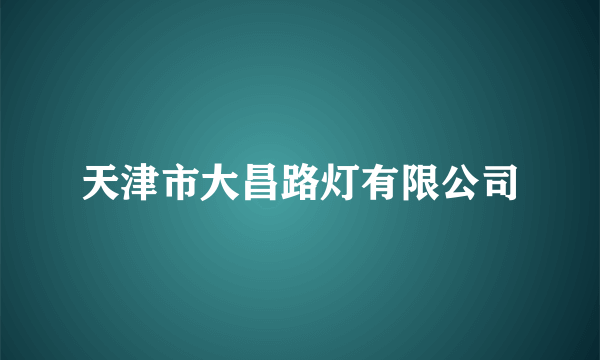 天津市大昌路灯有限公司